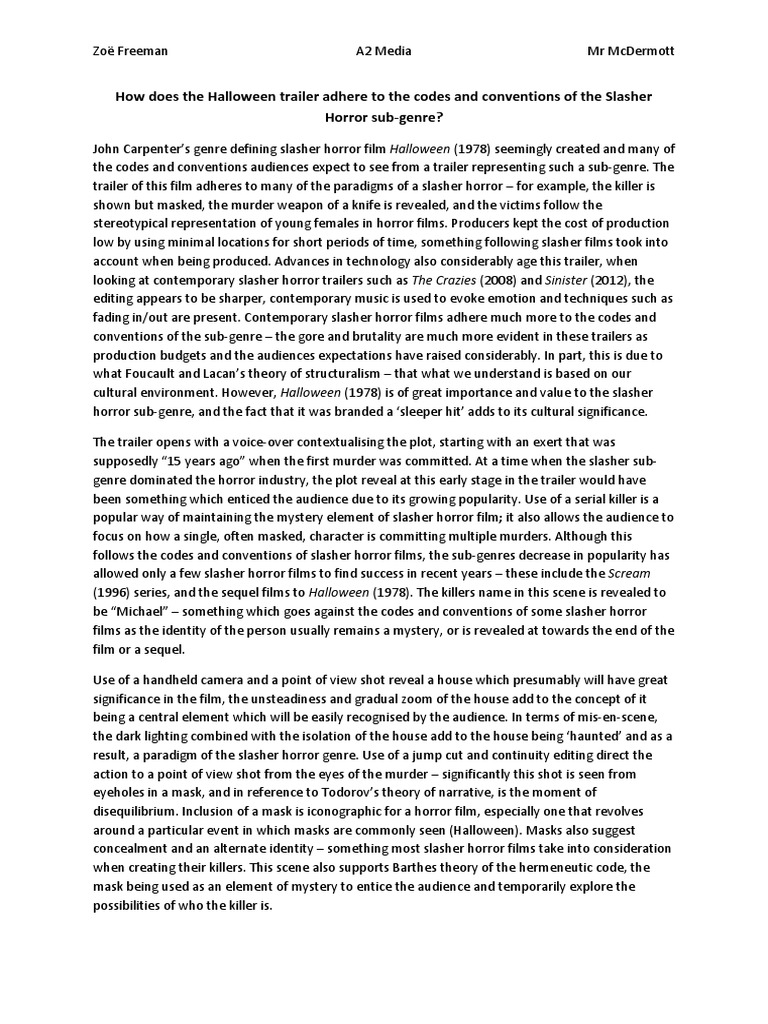 Zoë Freeman A2 Media Mr McDermott

How does the Halloween trailer adhere to the codes and conventions of the Slasher Horror sub-genre?

John Carpenter's genre defining slasher horror film Halloween (1978) seemingly created and many of the codes and conventions audiences expect to see from a trailer representing such a sub-genre. The trailer of this film adheres to many of the paradigms of a slasher horror – for example, the killer is shown but masked, the murder weapon of a knife is revealed, and the victims follow the stereotypical representation of young females in horror films. Producers kept the cost of production low by using minimal locations for short periods of time, something following slasher films took into account when being produced. Advances in technology also considerably age this trailer, when looking at contemporary slasher horror trailers such as The Crazies (2008) and Sinister (2012), the editing appears to be sharper, contemporary music is used to evoke emotion and techniques such as fading in/out are present. Contemporary slasher horror films adhere much more to the codes and conventions of the sub-genre – the gore and brutality are much more evident in these trailers as production budgets and the audiences expectations have raised considerably. In part, this is due to what Foucault and Lacan's theory of structuralism – that what we understand is based on our cultural environment. However, Halloween (1978) is of great importance and value to the slasher horror sub-genre, and the fact that it was branded a 'sleeper hit' adds to its cultural significance.

The trailer opens with a voice-over contextualising the plot, starting with an exert that was supposedly "15 years ago" when the first murder was committed. At a time when the slasher sub-genre dominated the horror industry, the plot reveal at this early stage in the trailer would have been something which enticed the audience due to its growing popularity. Use of a serial killer is a popular way of maintaining the mystery element of slasher horror film; it also allows the audience to focus on how a single, often masked, character is committing multiple murders. Although this follows the codes and conventions of slasher horror films, the sub-genres decrease in popularity has allowed only a few slasher horror films to find success in recent years – these include the Scream (1996) series, and the sequel films to Halloween (1978). The killers name in this scene is revealed to be "Michael" – something which goes against the codes and conventions of some slasher horror films as the identity of the person usually remains a mystery, or is revealed at towards the end of the film or a sequel.

Use of a handheld camera and a point of view shot reveal a house which presumably will have great significance in the film, the unsteadiness and gradual zoom of the house add to the concept of it being a central element which will be easily recognised by the audience. In terms of mis-en-scene, the dark lighting combined with the isolation of the house add to the house being 'haunted' and as a result, a paradigm of the slasher horror genre. Use of a jump cut and continuity editing direct the action to a point of view shot from the eyes of the murder – significantly this shot is seen from eyeholes in a mask, and in reference to Todorov's theory of narrative, is the moment of disequilibrium. Inclusion of a mask is iconographic for a horror film, especially one that revolves around a particular event in which masks are commonly seen (Halloween). Masks also suggest concealment and an alternate identity – something most slasher horror films take into consideration when creating their killers. This scene also supports Barthes theory of the hermeneutic code, the mask being used as an element of mystery to entice the audience and temporarily explore the possibilities of who the killer is.